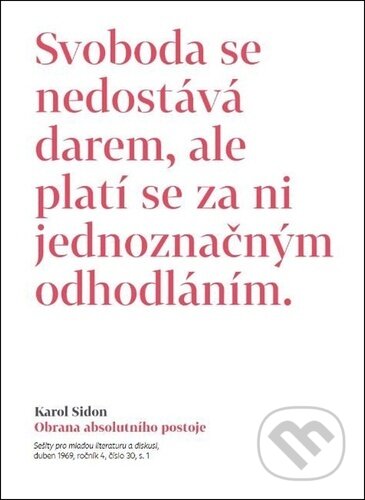 Svoboda se nedostává darem, ale platí se za ni jednoznačným odhodláním.

Karol Sidon
Obrana absolutního postoje

Sešity pro mladou literaturu a diskusi, duben 1969, ročník 4, číslo 30, s. 1